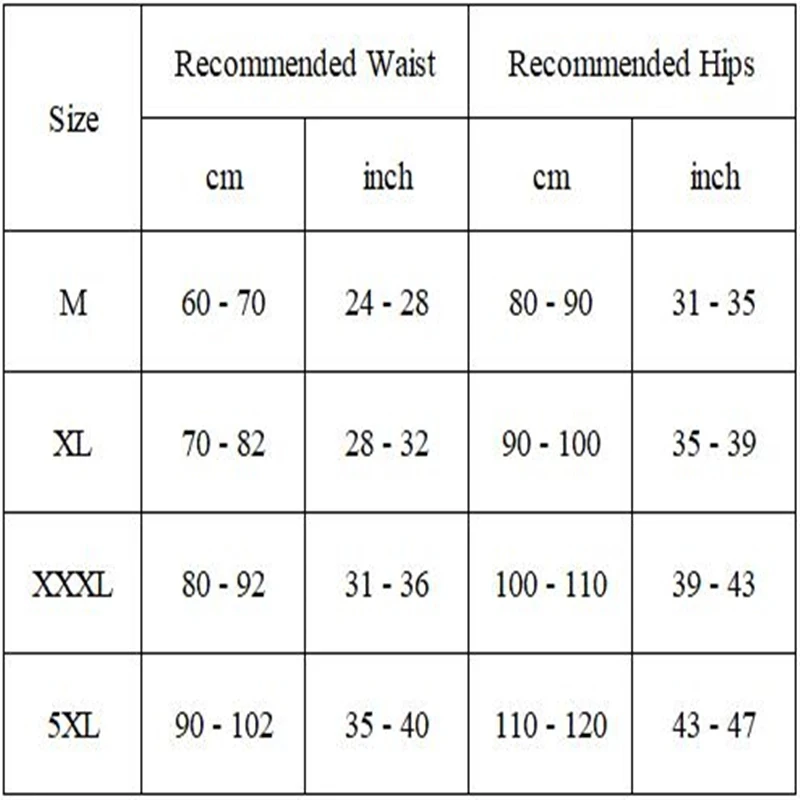 | Size | Recommended Waist | | Recommended Hips | |
|---|---|---|---|---|
| | cm | inch | cm | inch |
| M | 60 - 70 | 24 - 28 | 80 - 90 | 31 - 35 |
| XL | 70 - 82 | 28 - 32 | 90 - 100 | 35 - 39 |
| XXXL | 80 - 92 | 31 - 36 | 100 - 110 | 39 - 43 |
| 5XL | 90 - 102 | 35 - 40 | 110 - 120 | 43 - 47 |